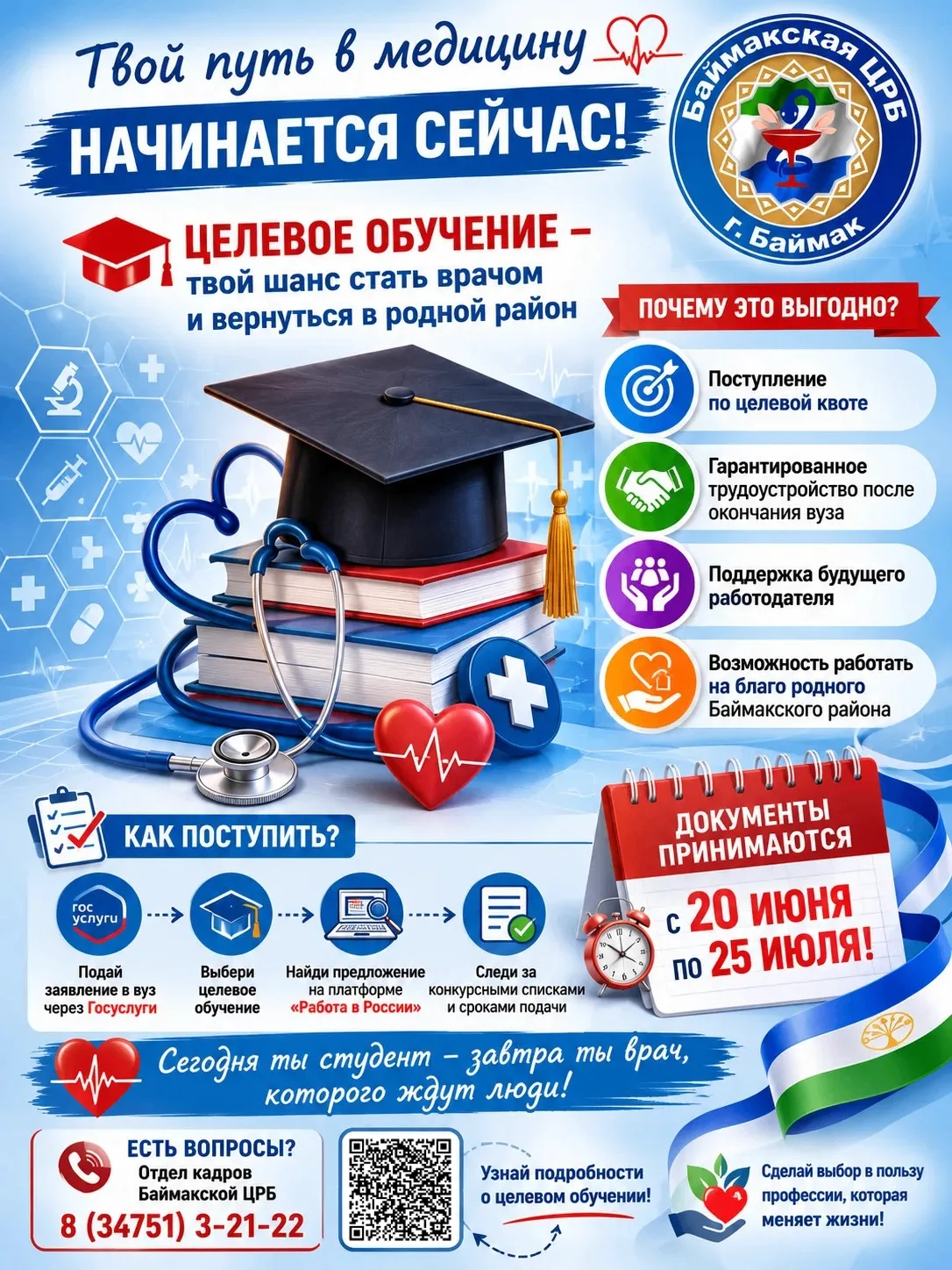 Твой путь в медицину

НАЧИНАЕТСЯ СЕЙЧАС!

Баймакская ЦРБ
г. Баймак

ЦЕЛЕВОЕ ОБУЧЕНИЕ – твой шанс стать врачом и вернуться в родной район

ПОЧЕМУ ЭТО ВЫГОДНО?

Поступление по целевой квоте

Гарантированное трудоустройство после окончания вуза

Поддержка будущего работодателя

Возможность работать на благо родного Баймакского района

КАК ПОСТУПИТЬ?

гос услуги

Подай заявление в вуз через Госуслуги

Выбери целевое обучение

Найди предложение на платформе «Работа в России»

Следи за конкурсными списками и сроками подачи

ДОКУМЕНТЫ ПРИНИМАЮТСЯ
с 20 ИЮНЯ
по 25 ИЮЛЯ!

Сегодня ты студент – завтра ты врач, которого ждут люди!

ЕСТЬ ВОПРОСЫ?
Отдел кадров Баймакской ЦРБ
8 (34751) 3-21-22

Узнай подробности о целевом обучении!

Сделай выбор в пользу профессии, которая меняет жизни!